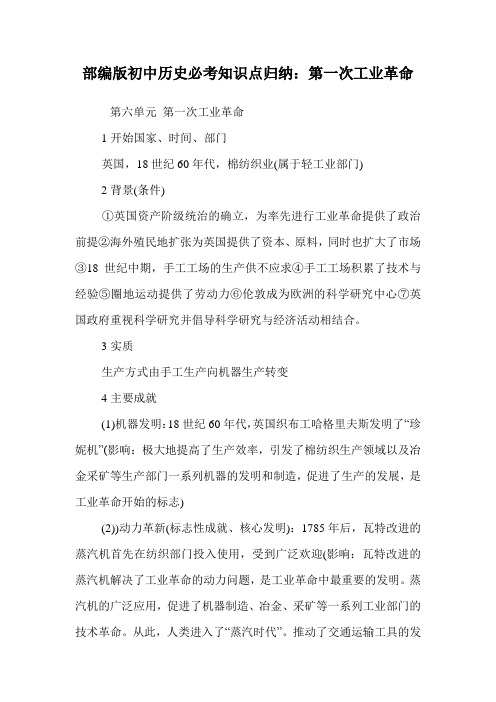 部编版初中历史必考知识点归纳：第一次工业革命

第六单元 第一次工业革命

1 开始国家、时间、部门

英国，18 世纪 60 年代，棉纺织业(属于轻工业部门)

2 背景(条件)

①英国资产阶级统治的确立，为率先进行工业革命提供了政治前提②海外殖民地扩张为英国提供了资本、原料，同时也扩大了市场③18 世纪中期，手工工场的生产供不应求④手工工场积累了技术与经验⑤圈地运动提供了劳动力⑥伦敦成为欧洲的科学研究中心⑦英国政府重视科学研究并倡导科学研究与经济活动相结合。

3 实质

生产方式由手工生产向机器生产转变

4 主要成就

(1)机器发明：18 世纪 60 年代，英国织布工哈格里夫斯发明了“珍妮机”(影响：极大地提高了生产效率，引发了棉纺织生产领域以及冶金采矿等生产部门一系列机器的发明和制造，促进了生产的发展，是工业革命开始的标志)

(2))动力革新(标志性成就、核心发明)：1785 年后，瓦特改进的蒸汽机首先在纺织部门投入使用，受到广泛欢迎(影响：瓦特改进的蒸汽机解决了工业革命的动力问题，是工业革命中最重要的发明。蒸汽机的广泛应用，促进了机器制造、冶金、采矿等一系列工业部门的技术革命。从此，人类进入了“蒸汽时代”。推动了交通运输工具的发